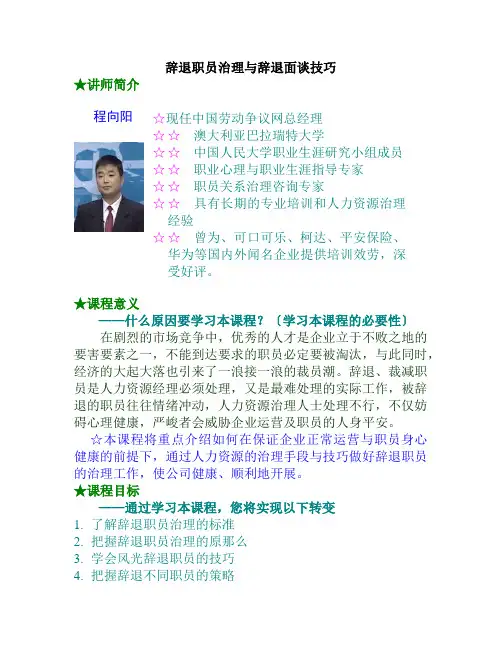 辞退职员治理与辞退面谈技巧

★讲师简介

程向阳

☆现任中国劳动争议网总经理
☆☆ 澳大利亚巴拉瑞特大学
☆☆ 中国人民大学职业生涯研究小组成员
☆☆ 职业心理与职业生涯指导专家
☆☆ 职员关系治理咨询专家
☆☆ 具有长期的专业培训和人力资源治理经验
☆☆ 曾为、可口可乐、柯达、平安保险、华为等国内外闻名企业提供培训效劳，深受好评。

★课程意义

——什么原因要学习本课程？〔学习本课程的必要性〕

在剧烈的市场竞争中，优秀的人才是企业立于不败之地的要害要素之一，不能到达要求的职员必定要被淘汰，与此同时，经济的大起大落也引来了一浪接一浪的裁员潮。辞退、裁减职员是人力资源经理必须处理，又是最难处理的实际工作，被辞退的职员往往情绪冲动，人力资源治理人士处理不行，不仅妨碍心理健康，严峻者会威胁企业运营及职员的人身平安。

☆本课程将重点介绍如何在保证企业正常运营与职员身心健康的前提下，通过人力资源的治理手段与技巧做好辞退职员的治理工作，使公司健康、顺利地开展。

★课程目标

——通过学习本课程，您将实现以下转变

1. 了解辞退职员治理的标准
2. 把握辞退职员治理的原那么
3. 学会风光辞退职员的技巧
4. 把握辞退不同职员的策略